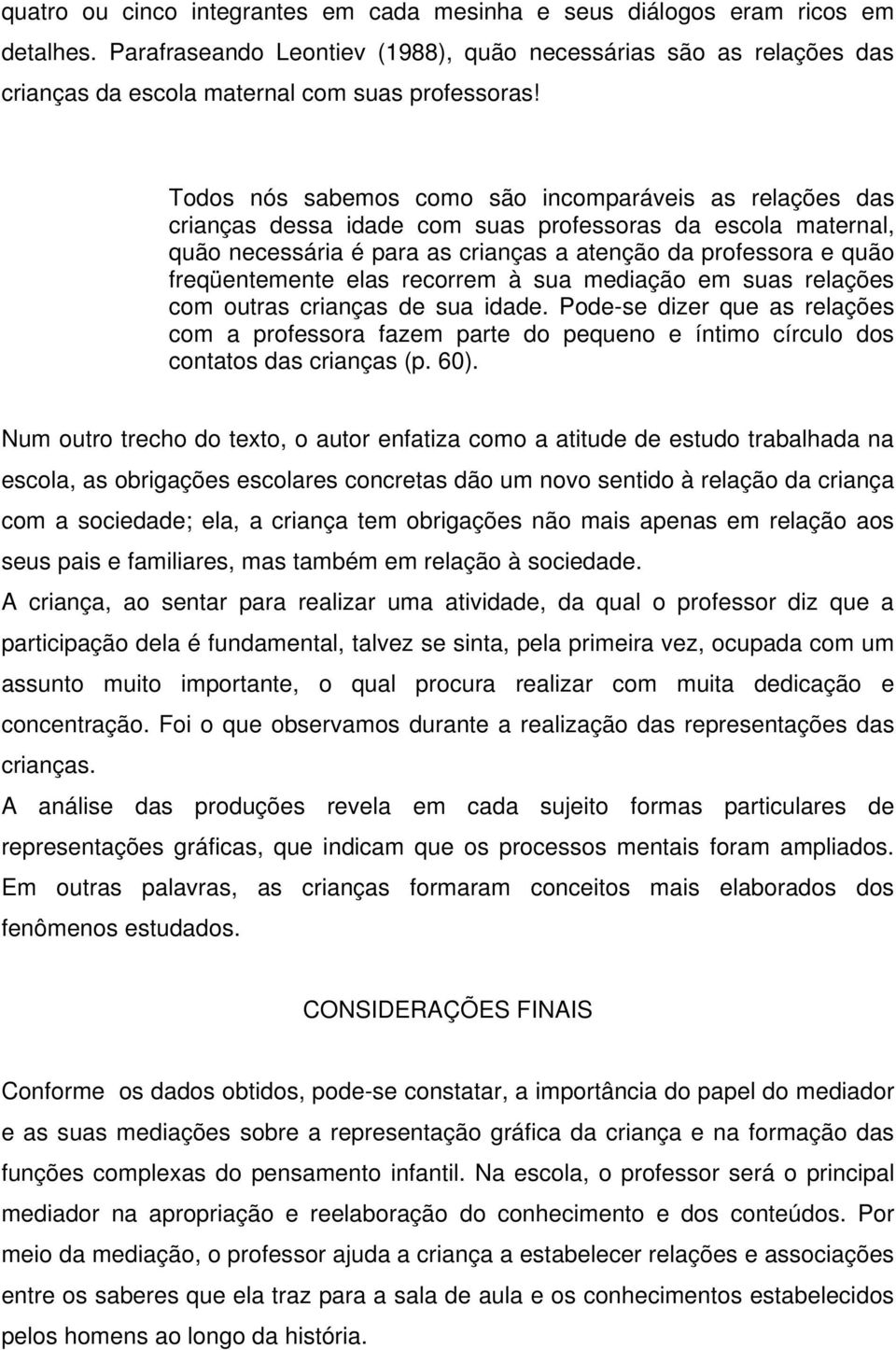 quatro ou cinco integrantes em cada mesinha e seus diálogos eram ricos em detalhes. Parafraseando Leontiev (1988), quão necessárias são as relações das crianças da escola maternal com suas professoras!

Todos nós sabemos como são incomparáveis as relações das crianças dessa idade com suas professoras da escola maternal, quão necessária é para as crianças a atenção da professora e quão freqüentemente elas recorrem à sua mediação em suas relações com outras crianças de sua idade. Pode-se dizer que as relações com a professora fazem parte do pequeno e íntimo círculo dos contatos das crianças (p. 60).

Num outro trecho do texto, o autor enfatiza como a atitude de estudo trabalhada na escola, as obrigações escolares concretas dão um novo sentido à relação da criança com a sociedade; ela, a criança tem obrigações não mais apenas em relação aos seus pais e familiares, mas também em relação à sociedade.
A criança, ao sentar para realizar uma atividade, da qual o professor diz que a participação dela é fundamental, talvez se sinta, pela primeira vez, ocupada com um assunto muito importante, o qual procura realizar com muita dedicação e concentração. Foi o que observamos durante a realização das representações das crianças.
A análise das produções revela em cada sujeito formas particulares de representações gráficas, que indicam que os processos mentais foram ampliados. Em outras palavras, as crianças formaram conceitos mais elaborados dos fenômenos estudados.

CONSIDERAÇÕES FINAIS

Conforme os dados obtidos, pode-se constatar, a importância do papel do mediador e as suas mediações sobre a representação gráfica da criança e na formação das funções complexas do pensamento infantil. Na escola, o professor será o principal mediador na apropriação e reelaboração do conhecimento e dos conteúdos. Por meio da mediação, o professor ajuda a criança a estabelecer relações e associações entre os saberes que ela traz para a sala de aula e os conhecimentos estabelecidos pelos homens ao longo da história.